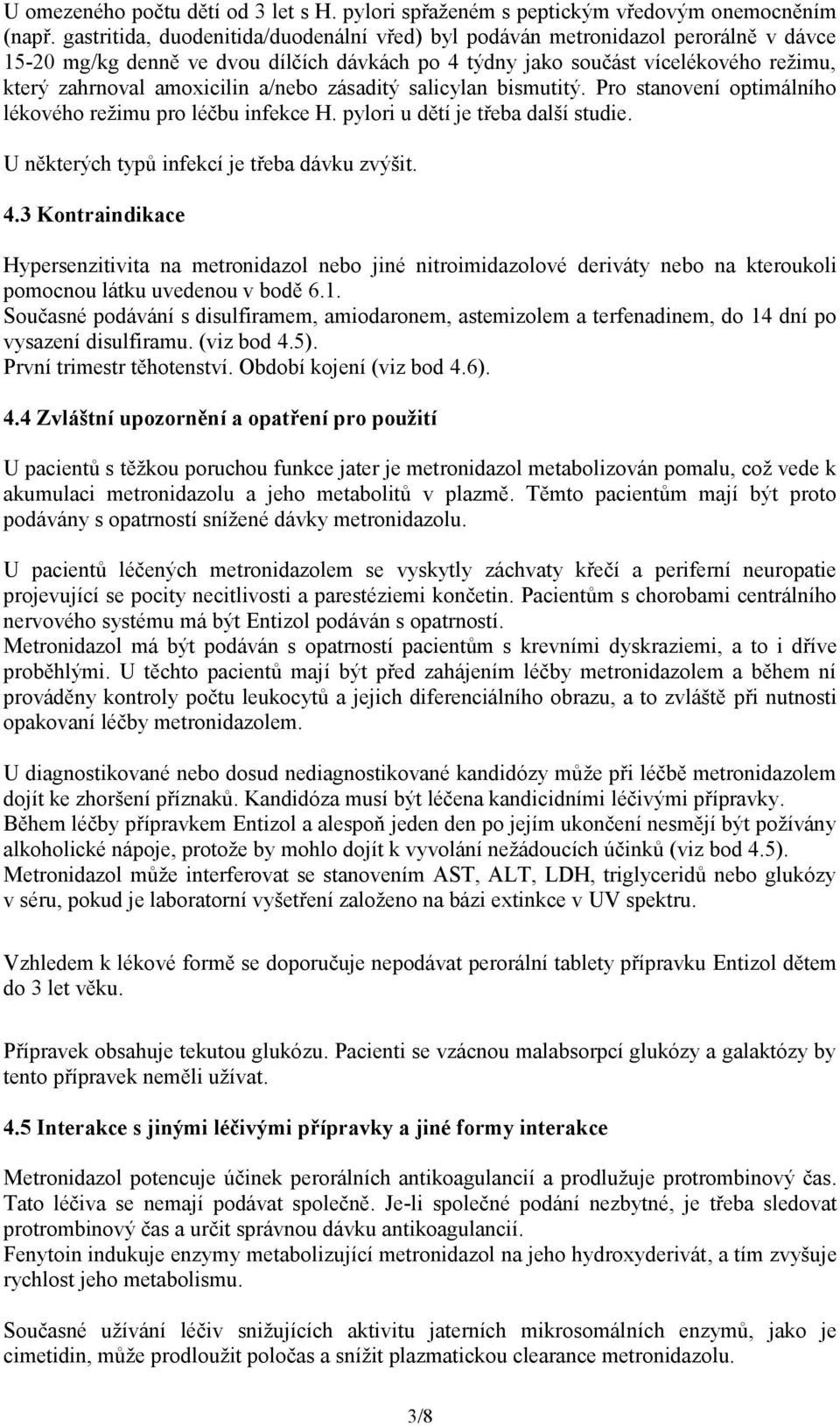 U omezeného počtu dětí od 3 let s H. pylori spřaženém s peptickým vředovým onemocněním (např. gastritida, duodenitida/duodenální vřed) byl podáván metronidazol perorálně v dávce 15-20 mg/kg denně ve dvou dílčích dávkách po 4 týdny jako součást vícelékového režimu, který zahrnoval amoxicilin a/nebo zásaditý salicylan bismutitý. Pro stanovení optimálního lékového režimu pro léčbu infekce H. pylori u dětí je třeba další studie.

U některých typů infekcí je třeba dávku zvýšit.

4.3 Kontraindikace

Hypersenzitivita na metronidazol nebo jiné nitroimidazolové deriváty nebo na kteroukoli pomocnou látku uvedenou v bodě 6.1.
Současné podávání s disulfiramem, amiodaronem, astemizolem a terfenadinem, do 14 dní po vysazení disulfiramu. (viz bod 4.5).
První trimestr těhotenství. Období kojení (viz bod 4.6).

4.4 Zvláštní upozornění a opatření pro použití

U pacientů s těžkou poruchou funkce jater je metronidazol metabolizován pomalu, což vede k akumulaci metronidazolu a jeho metabolitů v plazmě. Těmto pacientům mají být proto podávány s opatrností snížené dávky metronidazolu.

U pacientů léčených metronidazolem se vyskytly záchvaty křečí a periferní neuropatie projevující se pocity necitlivosti a parestéziemi končetin. Pacientům s chorobami centrálního nervového systému má být Entizol podáván s opatrností.
Metronidazol má být podáván s opatrností pacientům s krevními dyskraziemi, a to i dříve proběhlými. U těchto pacientů mají být před zahájením léčby metronidazolem a během ní prováděny kontroly počtu leukocytů a jejich diferenciálního obrazu, a to zvláště při nutnosti opakovaní léčby metronidazolem.

U diagnostikované nebo dosud nediagnostikované kandidózy může při léčbě metronidazolem dojít ke zhoršení příznaků. Kandidóza musí být léčena kandicidními léčivými přípravky.
Během léčby přípravkem Entizol a alespoň jeden den po jejím ukončení nesmějí být požívány alkoholické nápoje, protože by mohlo dojít k vyvolání nežádoucích účinků (viz bod 4.5).
Metronidazol může interferovat se stanovením AST, ALT, LDH, triglyceridů nebo glukózy v séru, pokud je laboratorní vyšetření založeno na bázi extinkce v UV spektru.

Vzhledem k lékové formě se doporučuje nepodávat perorální tablety přípravku Entizol dětem do 3 let věku.

Přípravek obsahuje tekutou glukózu. Pacienti se vzácnou malabsorpcí glukózy a galaktózy by tento přípravek neměli užívat.

4.5 Interakce s jinými léčivými přípravky a jiné formy interakce

Metronidazol potencuje účinek perorálních antikoagulancií a prodlužuje protrombinový čas. Tato léčiva se nemají podávat společně. Je-li společné podání nezbytné, je třeba sledovat protrombinový čas a určit správnou dávku antikoagulancií.
Fenytoin indukuje enzymy metabolizující metronidazol na jeho hydroxyderivát, a tím zvyšuje rychlost jeho metabolismu.

Současné užívání léčiv snižujících aktivitu jaterních mikrosomálních enzymů, jako je cimetidin, může prodloužit poločas a snížit plazmatickou clearance metronidazolu.

3/8